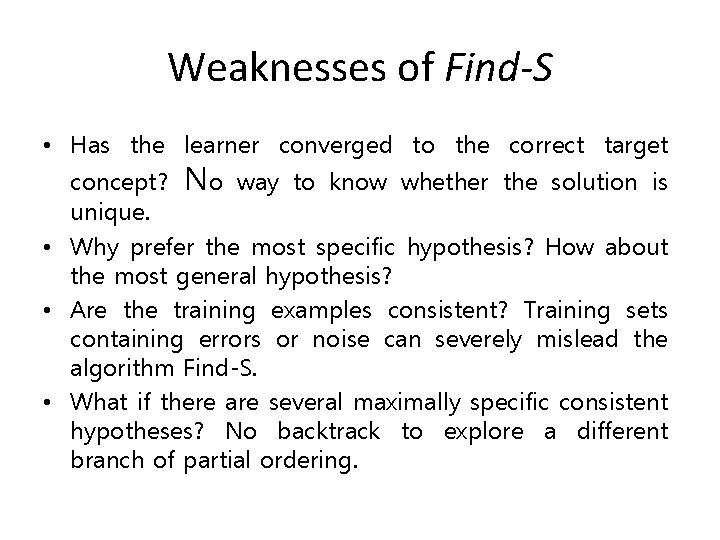 Weaknesses of Find-S

• Has the learner converged to the correct target concept? No way to know whether the solution is unique.
• Why prefer the most specific hypothesis? How about the most general hypothesis?
• Are the training examples consistent? Training sets containing errors or noise can severely mislead the algorithm Find-S.
• What if there are several maximally specific consistent hypotheses? No backtrack to explore a different branch of partial ordering.